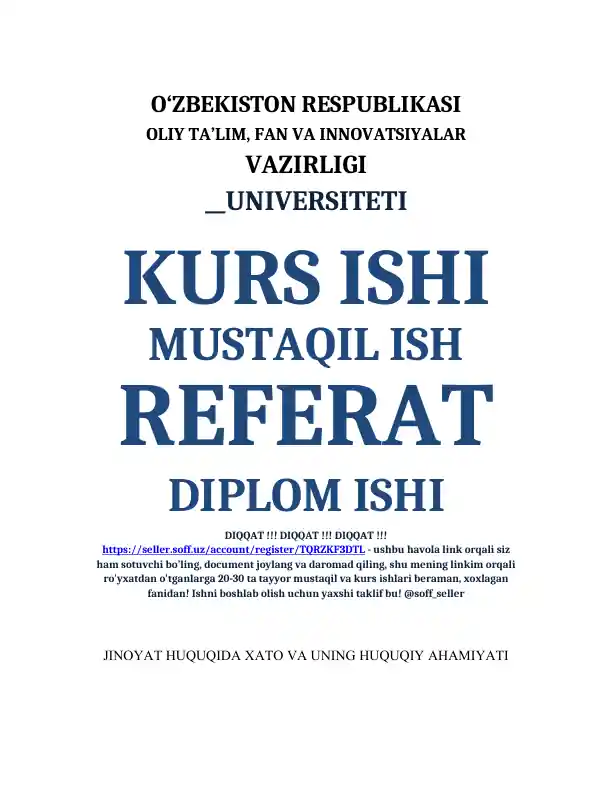 O‘ZBEKISTON RESPUBLIKASI
OLIY TA’LIM, FAN VA INNOVATSIYALAR
VAZIRLIGI
__UNIVERSITETI

KURS ISHI
MUSTAQIL ISH
REFERAT
DIPLOM ISHI

DIQQAT !!! DIQQAT !!! DIQQAT !!!
https://seller.soff.uz/account/register/TQRZKF3DTL - ushbu havola link orqali siz ham sotuvchi bo'ling, document joylang va daromad qiling, shu mening linkim orqali ro'yxatdan o'tganlarga 20-30 ta tayyor mustaqil va kurs ishlari beraman, xoxlagan fanidan! Ishni boshlab olish uchun yaxshi taklif bu! @soff_seller

JINOYAT HUQUQIDA XATO VA UNING HUQUQIY AHAMIYATI